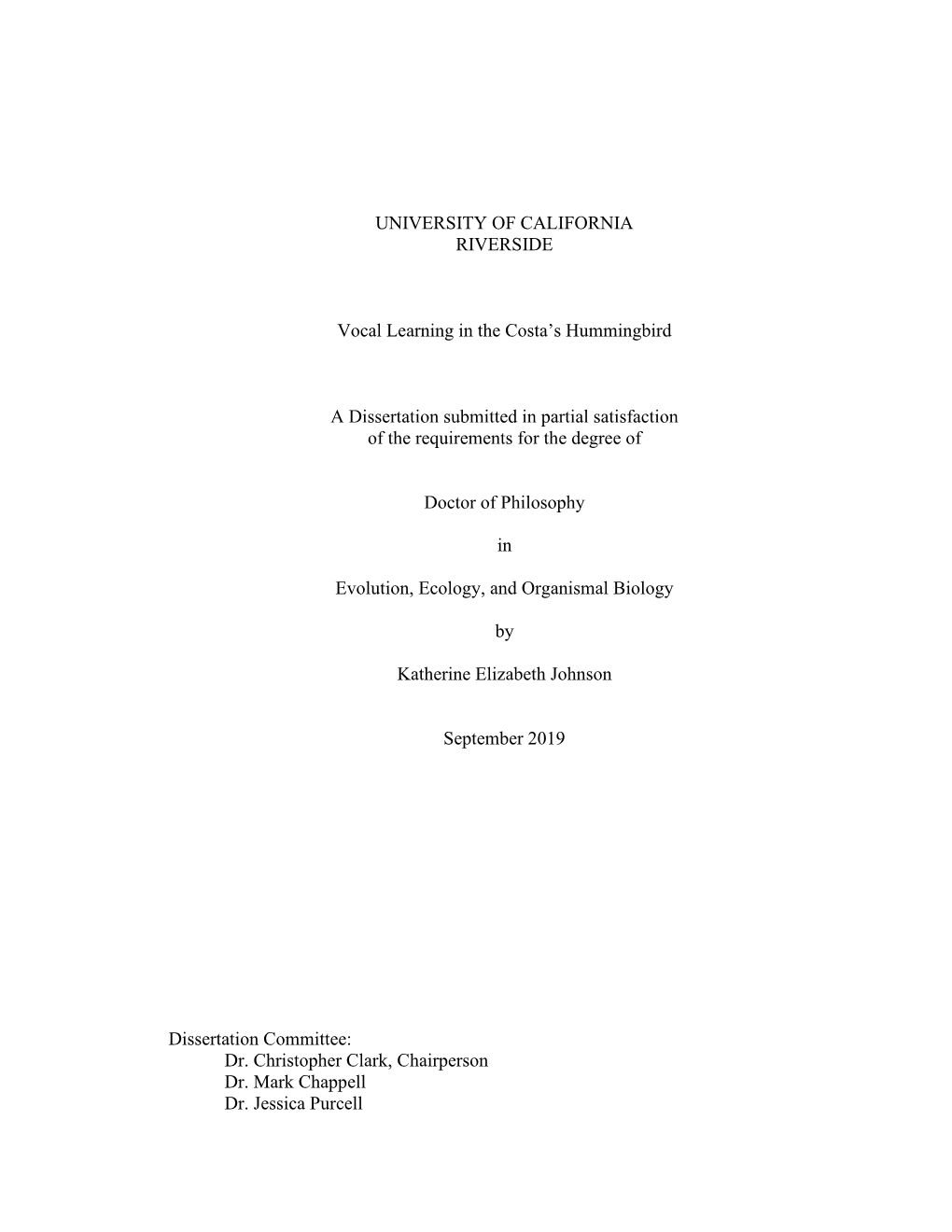 UNIVERSITY OF CALIFORNIA
RIVERSIDE

Vocal Learning in the Costa’s Hummingbird

A Dissertation submitted in partial satisfaction
of the requirements for the degree of

Doctor of Philosophy

in

Evolution, Ecology, and Organismal Biology

by

Katherine Elizabeth Johnson

September 2019

Dissertation Committee:
Dr. Christopher Clark, Chairperson
Dr. Mark Chappell
Dr. Jessica Purcell